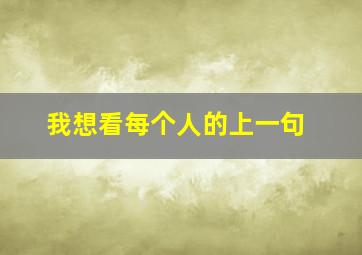 我想看每个人的上一句